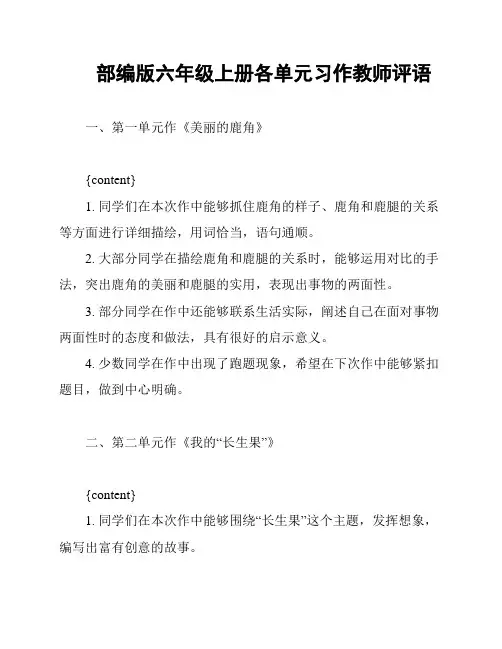 部编版六年级上册各单元习作教师评语

一、第一单元作《美丽的鹿角》

{content}

1. 同学们在本次作中能够抓住鹿角的样子、鹿角和鹿腿的关系等方面进行详细描绘，用词恰当，语句通顺。

2. 大部分同学在描绘鹿角和鹿腿的关系时，能够运用对比的手法，突出鹿角的美丽和鹿腿的实用，表现出事物的两面性。

3. 部分同学在作中还能够联系生活实际，阐述自己在面对事物两面性时的态度和做法，具有很好的启示意义。

4. 少数同学在作中出现了跑题现象，希望在下次作中能够紧扣题目，做到中心明确。

二、第二单元作《我的“长生果”》

{content}

1. 同学们在本次作中能够围绕“长生果”这个主题，发挥想象，编写出富有创意的故事。